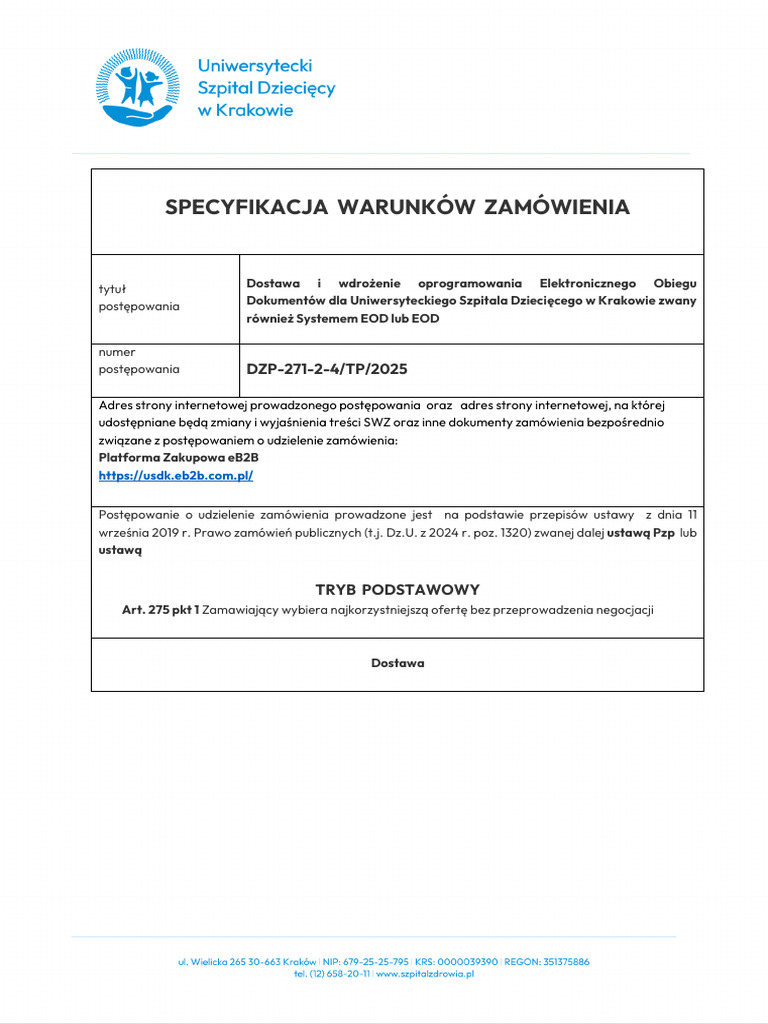 Uniwersytecki
Szpital Dziecięcy
w Krakowie

SPECYFIKACJA WARUNKÓW ZAMÓWIENIA

| tytuł postępowania | Dostawa i wdrożenie oprogramowania Elektronicznego Obiegu Dokumentów dla Uniwersyteckiego Szpitala Dziecięcego w Krakowie zwany również Systemem EOD lub EOD |
|---|---|
| numer postępowania | DZP-271-2-4/TP/2025 |

Adres strony internetowej prowadzonego postępowania oraz adres strony internetowej, na której udostępniane będą zmiany i wyjaśnienia treści SWZ oraz inne dokumenty zamówienia bezpośrednio związane z postępowaniem o udzielenie zamówienia:
Platforma Zakupowa eB2B
https://usdk.eb2b.com.pl/

Postępowanie o udzielenie zamówienia prowadzone jest na podstawie przepisów ustawy z dnia 11 września 2019 r. Prawo zamówień publicznych (t.j. Dz.U. z 2024 r. poz. 1320) zwanej dalej ustawą Pzp lub ustawą

TRYB PODSTAWOWY
Art. 275 pkt 1 Zamawiający wybiera najkorzystniejszą ofertę bez przeprowadzenia negocjacji

Dostawa

ul. Wielicka 265 30-663 Kraków | NIP: 679-25-25-795 | KRS: 0000039390 | REGON: 351375886
tel. (12) 658-20-11 | www.szpitalzdrowia.pl